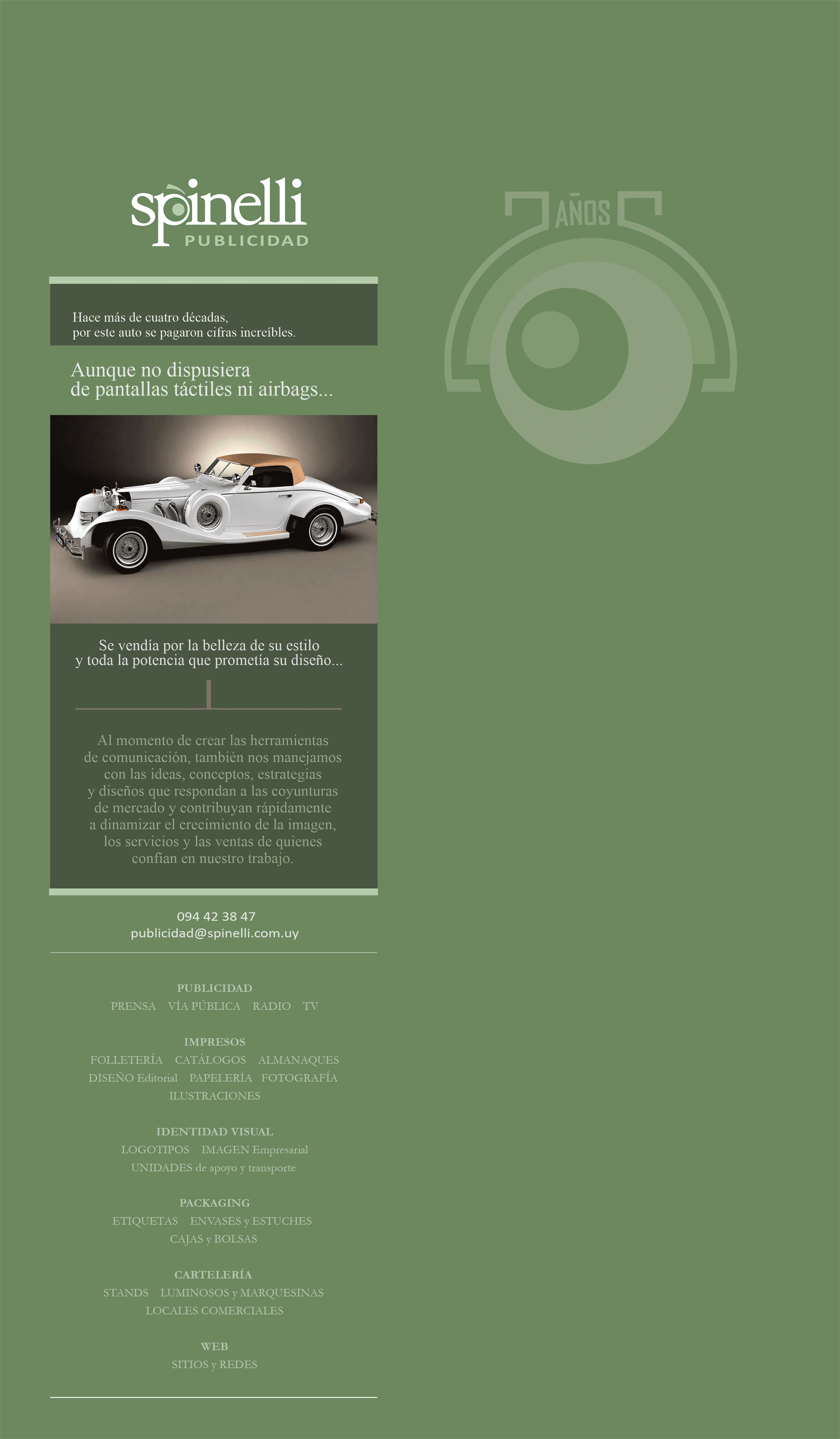 spinelli
PUBLICIDAD

AÑOS

Hace más de cuatro décadas,
por este auto se pagaron cifras increíbles.

Aunque no dispusiera
de pantallas táctiles ni airbags...

Se vendía por la belleza de su estilo
y toda la potencia que prometía su diseño...

Al momento de crear las herramientas de comunicación, también nos manejamos con las ideas, conceptos, estrategias y diseños que respondan a las coyunturas de mercado y contribuyan rápidamente a dinamizar el crecimiento de la imagen, los servicios y las ventas de quienes confían en nuestro trabajo.

094 42 38 47
publicidad@spinelli.com.uy

PUBLICIDAD
PRENSA VÍA PÚBLICA RADIO TV

IMPRESOS
FOLLETERÍA CATÁLOGOS ALMANAQUES
DISEÑO Editorial PAPELERÍA FOTOGRAFÍA
ILUSTRACIONES

IDENTIDAD VISUAL
LOGOTIPOS IMAGEN Empresarial
UNIDADES de apoyo y transporte

PACKAGING
ETIQUETAS ENVASES y ESTUCHES
CAJAS y BOLSAS

CARTELERÍA
STANDS LUMINOSOS y MARQUESINAS
LOCALES COMERCIALES

WEB
SITIOS y REDES